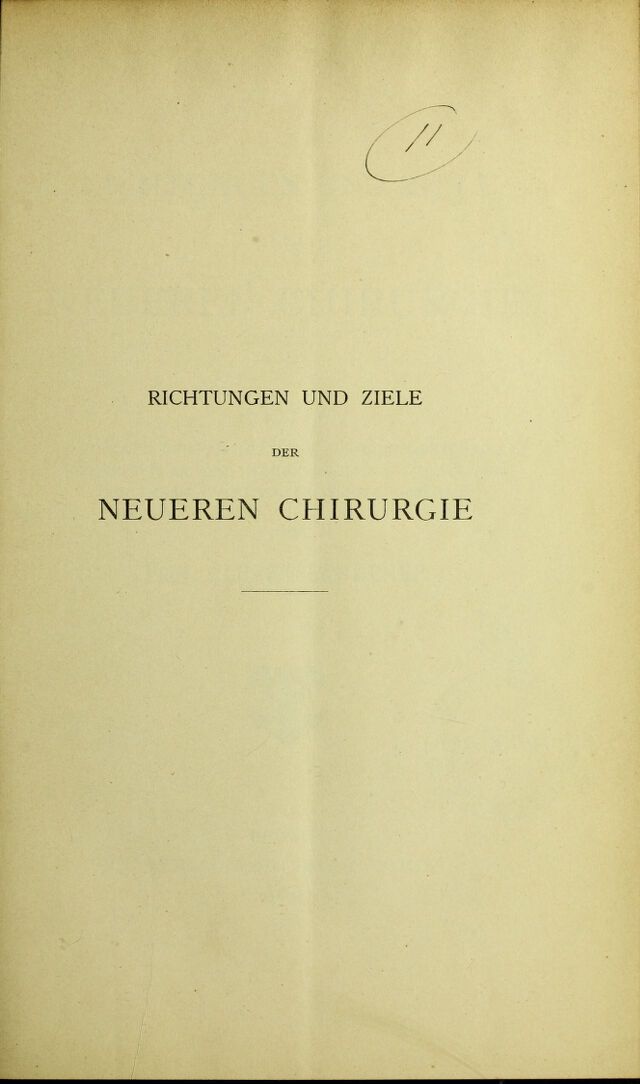 11

RICHTUNGEN UND ZIELE

DER

NEUEREN CHIRURGIE